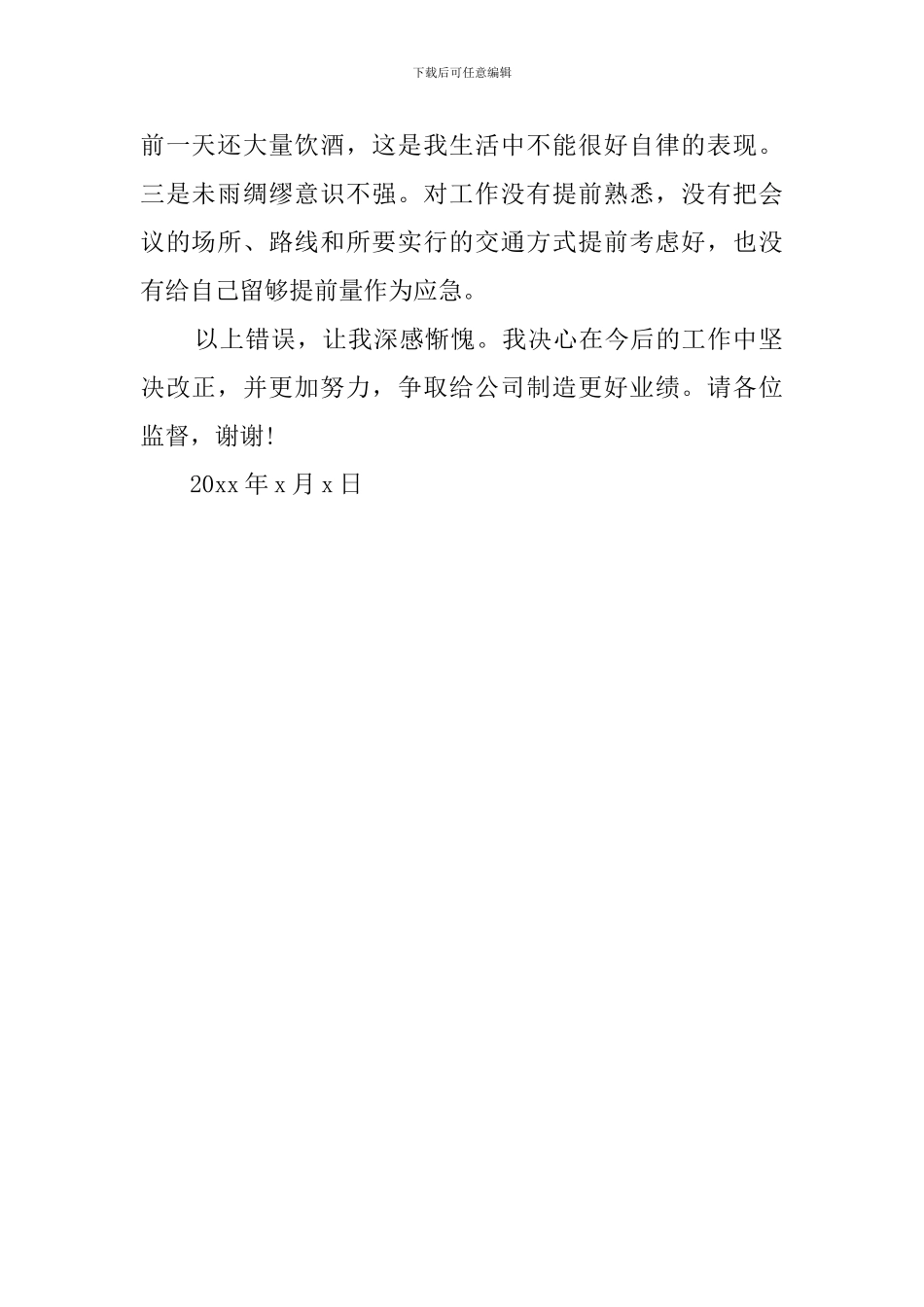 下载后可任意编辑

前一天还大量饮酒，这是我生活中不能很好自律的表现。三是未雨绸缪意识不强。对工作没有提前熟悉，没有把会议的场所、路线和所要实行的交通方式提前考虑好，也没有给自己留够提前量作为应急。

以上错误，让我深感惭愧。我决心在今后的工作中坚决改正，并更加努力，争取给公司制造更好业绩。请各位监督，谢谢!

20xx 年 x 月 x 日